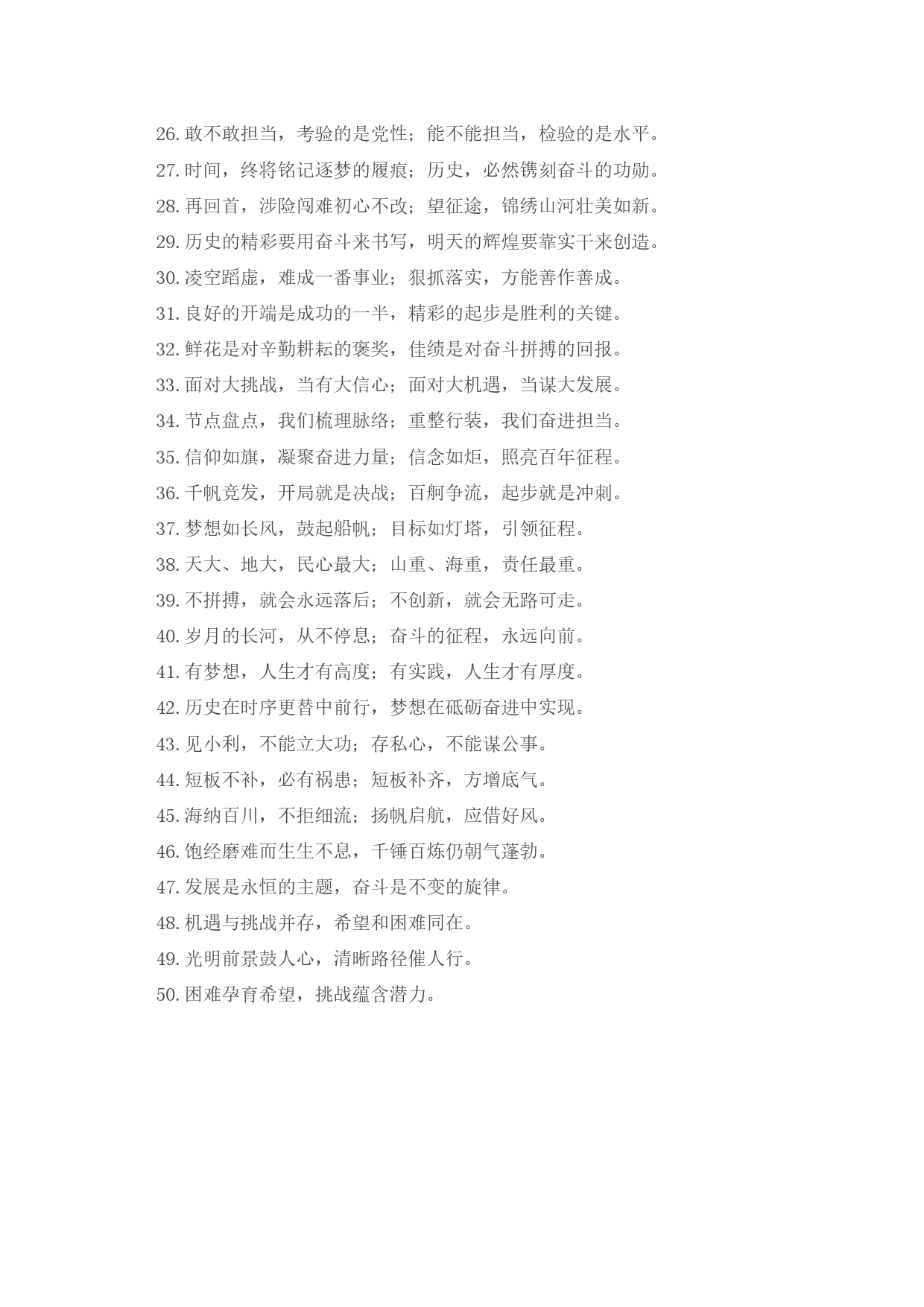 26.敢不敢担当，考验的是党性；能不能担当，检验的是水平。

27.时间，终将铭记逐梦的履痕；历史，必然镌刻奋斗的功勋。

28.再回首，涉险闯难初心不改；望征途，锦绣山河壮美如新。

29.历史的精彩要用奋斗来书写，明天的辉煌要靠实干来创造。

30.凌空蹈虚，难成一番事业；狠抓落实，方能善作善成。

31.良好的开端是成功的一半，精彩的起步是胜利的关键。

32.鲜花是对辛勤耕耘的褒奖，佳绩是对奋斗拼搏的回报。

33.面对大挑战，当有大信心；面对大机遇，当谋大发展。

34.节点盘点，我们梳理脉络；重整行装，我们奋进担当。

35.信仰如旗，凝聚奋进力量；信念如炬，照亮百年征程。

36.千帆竞发，开局就是决战；百舸争流，起步就是冲刺。

37.梦想如长风，鼓起船帆；目标如灯塔，引领征程。

38.天大、地大，民心最大；山重、海重，责任最重。

39.不拼搏，就会永远落后；不创新，就会无路可走。

40.岁月的长河，从不停息；奋斗的征程，永远向前。

41.有梦想，人生才有高度；有实践，人生才有厚度。

42.历史在时序更替中前行，梦想在砥砺奋进中实现。

43.见小利，不能立大功；存私心，不能谋公事。

44.短板不补，必有祸患；短板补齐，方增底气。

45.海纳百川，不拒细流；扬帆启航，应借好风。

46.饱经磨难而生生不息，千锤百炼仍朝气蓬勃。

47.发展是永恒的主题，奋斗是不变的旋律。

48.机遇与挑战并存，希望和困难同在。

49.光明前景鼓人心，清晰路径催人行。

50.困难孕育希望，挑战蕴含潜力。